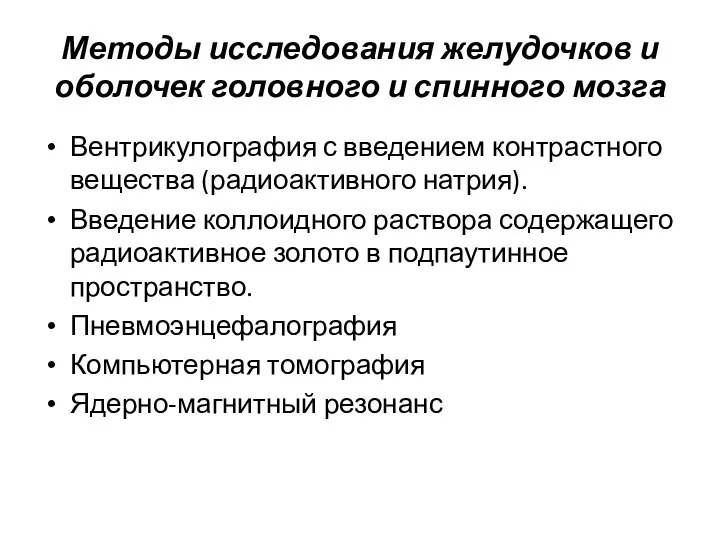 Методы исследования желудочков и оболочек головного и спинного мозга

• Вентрикулография с введением контрастного вещества (радиоактивного натрия).
• Введение коллоидного раствора содержащего радиоактивное золото в подпаутинное пространство.
• Пневмоэнцефалография
• Компьютерная томография
• Ядерно-магнитный резонанс